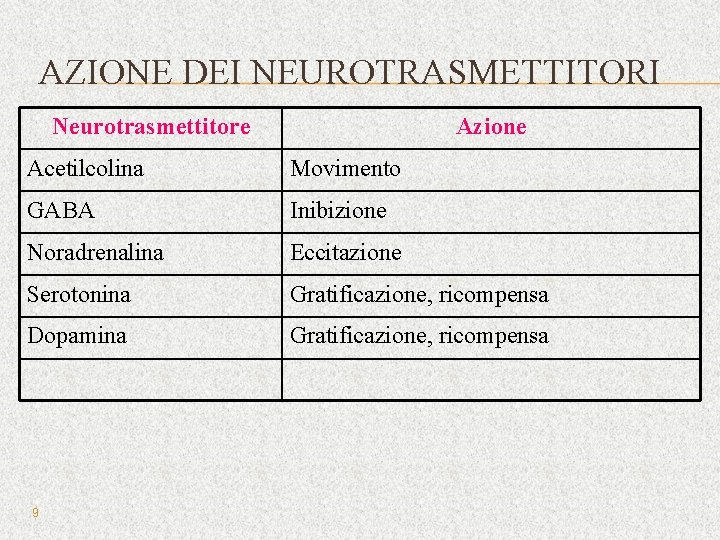 AZIONE DEI NEUROTRASMETTITORI

| Neurotrasmettitore | Azione |
|---|---|
| Acetilcolina | Movimento |
| GABA | Inibizione |
| Noradrenalina | Eccitazione |
| Serotonina | Gratificazione, ricompensa |
| Dopamina | Gratificazione, ricompensa |
| | |

9